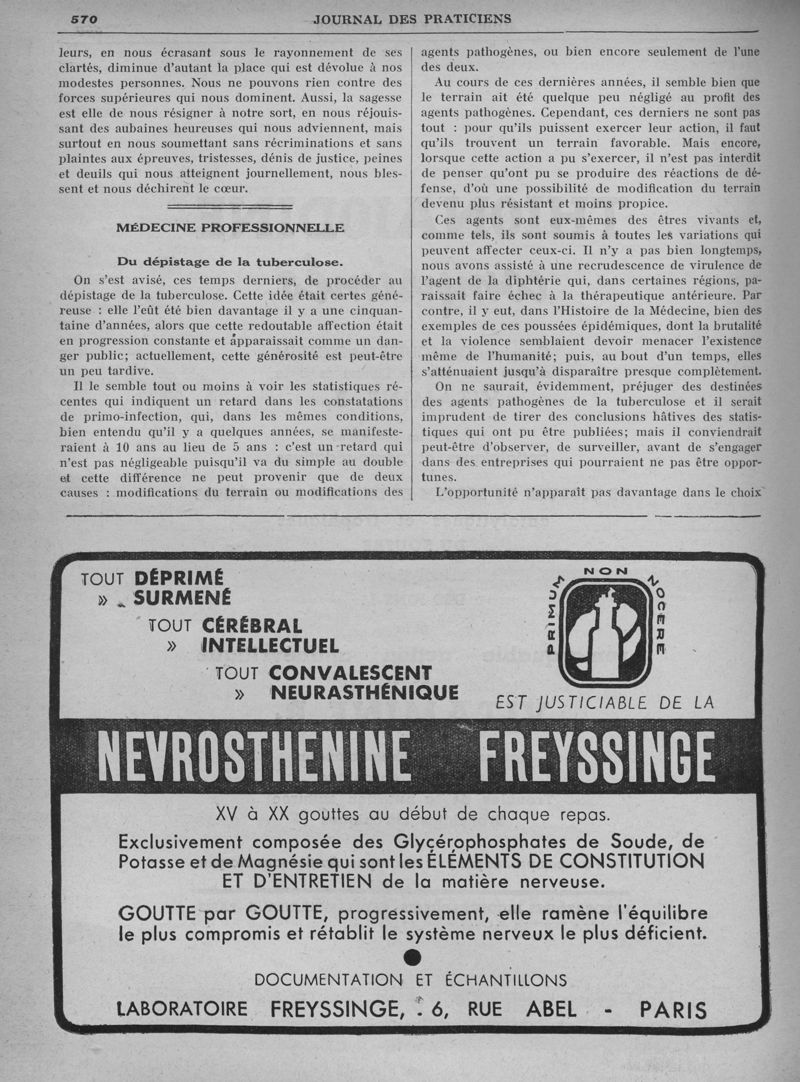 570 JOURNAL DES PRATICIENS

leurs, en nous écrasant sous le rayonnement de ses clartés, diminue d'autant la place qui est dévolue à nos modestes personnes. Nous ne pouvons rien contre des forces supérieures qui nous dominent. Aussi, la sagesse est elle de nous résigner à notre sort, en nous réjouissant des aubaines heureuses qui nous adviennent, mais surtout en nous soumettant sans récriminations et sans plaintes aux épreuves, tristesses, dénis de justice, peines et deuils qui nous atteignent journellement, nous blessent et nous déchirent le cœur.

MÉDECINE PROFESSIONNELLE

Du dépistage de la tuberculose.

On s'est avisé, ces temps derniers, de procéder au dépistage de la tuberculose. Cette idée était certes généreuse : elle l'eût été bien davantage il y a une cinquantaine d'années, alors que cette redoutable affection était en progression constante et apparaissait comme un danger public; actuellement, cette générosité est peut-être un peu tardive.

Il le semble tout ou moins à voir les statistiques récentes qui indiquent un retard dans les constatations de primo-infection, qui, dans les mêmes conditions, bien entendu qu'il y a quelques années, se manifesteraient à 10 ans au lieu de 5 ans : c'est un retard qui n'est pas négligeable puisqu'il va du simple au double et cette différence ne peut provenir que de deux causes : modifications du terrain ou modifications des agents pathogènes, ou bien encore seulement de l'une des deux.

Au cours de ces dernières années, il semble bien que le terrain ait été quelque peu négligé au profit des agents pathogènes. Cependant, ces derniers ne sont pas tout : pour qu'ils puissent exercer leur action, il faut qu'ils trouvent un terrain favorable. Mais encore, lorsque cette action a pu s'exercer, il n'est pas interdit de penser qu'ont pu se produire des réactions de défense, d'où une possibilité de modification du terrain devenu plus résistant et moins propice.

Ces agents sont eux-mêmes des êtres vivants et, comme tels, ils sont soumis à toutes les variations qui peuvent affecter ceux-ci. Il n'y a pas bien longtemps, nous avons assisté à une recrudescence de virulence de l'agent de la diphtérie qui, dans certaines régions, paraissait faire échec à la thérapeutique antérieure. Par contre, il y eut, dans l'Histoire de la Médecine, bien des exemples de ces poussées épidémiques, dont la brutalité et la violence semblaient devoir menacer l'existence même de l'humanité; puis, au bout d'un temps, elles s'atténuaient jusqu'à disparaître presque complètement.

On ne saurait, évidemment, préjuger des destinées des agents pathogènes de la tuberculose et il serait imprudent de tirer des conclusions hâtives des statistiques qui ont pu être publiées; mais il conviendrait peut-être d'observer, de surveiller, avant de s'engager dans des entreprises qui pourraient ne pas être opportunes.

L'opportunité n'apparaît pas davantage dans le choix

TOUT DÉPRIMÉ
» SURMENÉ
TOUT CÉRÉBRAL
» INTELLECTUEL
TOUT CONVALESCENT
» NEURASTHÉNIQUE

PRIMUM NON NOCERE

EST JUSTICIABLE DE LA

NEVROSTHENINE FREYSSINGE

XV à XX gouttes au début de chaque repas.

Exclusivement composée des Glycérophosphates de Soude, de Potasse et de Magnésie qui sont les ÉLÉMENTS DE CONSTITUTION ET D'ENTRETIEN de la matière nerveuse.

GOUTTE par GOUTTE, progressivement, elle ramène l'équilibre le plus compromis et rétablit le système nerveux le plus déficient.

DOCUMENTATION ET ÉCHANTILLONS
LABORATOIRE FREYSSINGE, 6, RUE ABEL - PARIS